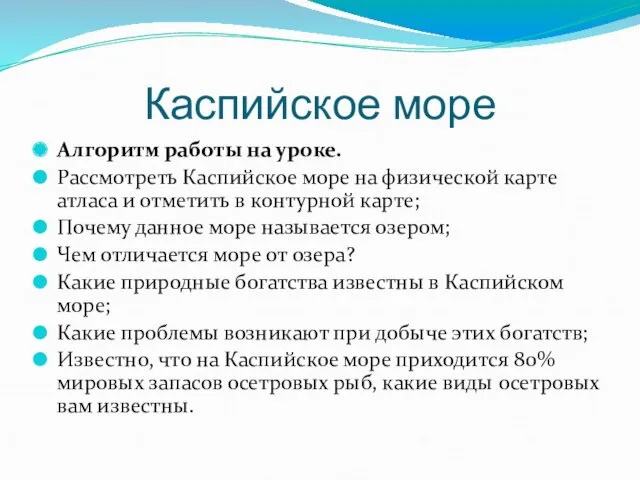 Каспийское море

Алгоритм работы на уроке.

Рассмотреть Каспийское море на физической карте атласа и отметить в контурной карте;

Почему данное море называется озером;

Чем отличается море от озера?

Какие природные богатства известны в Каспийском море;

Какие проблемы возникают при добыче этих богатств;

Известно, что на Каспийское море приходится 80% мировых запасов осетровых рыб, какие виды осетровых вам известны.